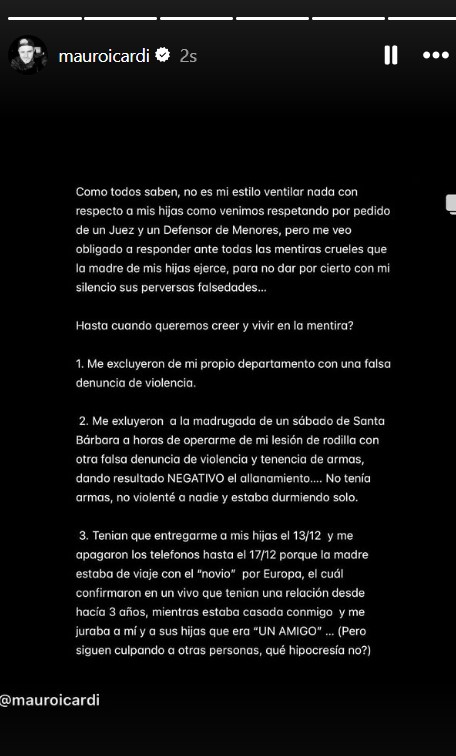 mauroicardi 2s

Como todos saben, no es mi estilo ventilar nada con respecto a mis hijas como venimos respetando por pedido de un Juez y un Defensor de Menores, pero me veo obligado a responder ante todas las mentiras crueles que la madre de mis hijas ejerce, para no dar por cierto con mi silencio sus perversas falsedades...

Hasta cuando queremos creer y vivir en la mentira?

1. Me excluyeron de mi propio departamento con una falsa denuncia de violencia.

2. Me exluyeron a la madrugada de un sábado de Santa Bárbara a horas de operarme de mi lesión de rodilla con otra falsa denuncia de violencia y tenencia de armas, dando resultado NEGATIVO el allanamiento.... No tenía armas, no violenté a nadie y estaba durmiendo solo.

3. Tenian que entregarme a mis hijas el 13/12 y me apagaron los telefonos hasta el 17/12 porque la madre estaba de viaje con el "novio" por Europa, el cuál confirmaron en un vivo que tenian una relación desde hacía 3 años, mientras estaba casada conmigo y me juraba a mí y a sus hijas que era "UN AMIGO" ... (Pero siguen culpando a otras personas, qué hipocresía no?)

@mauroicardi